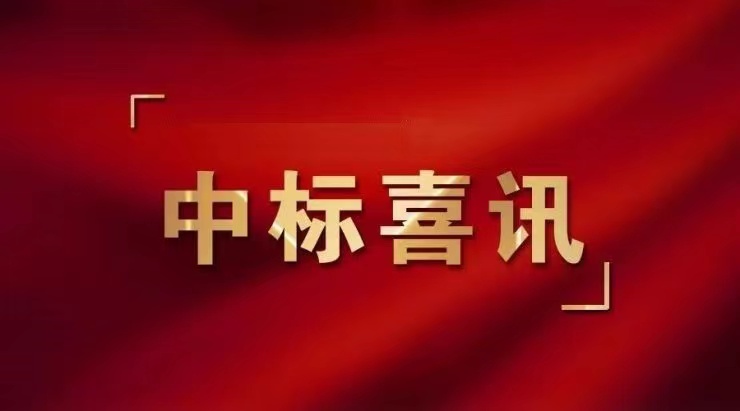 中标喜讯